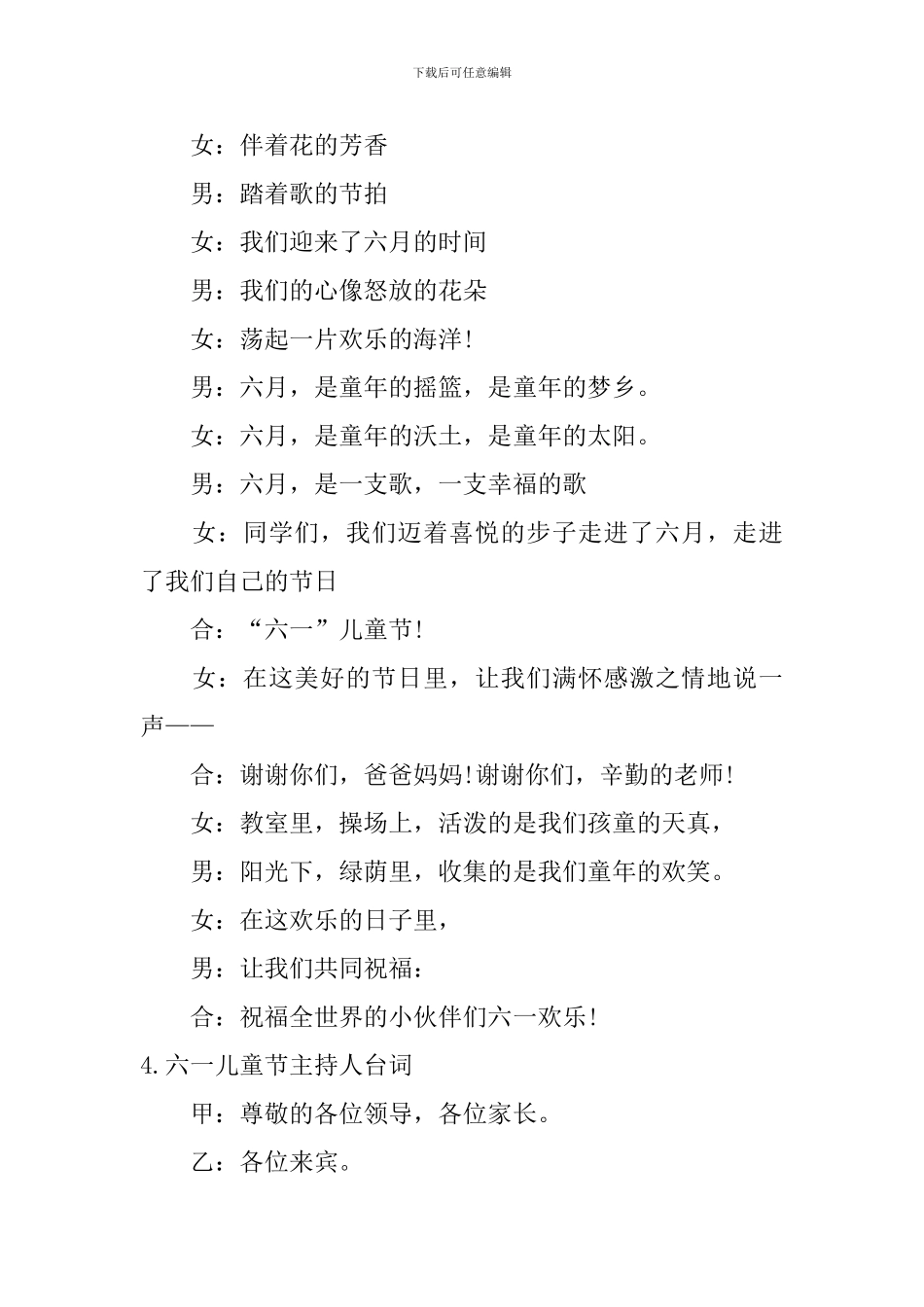 下载后可任意编辑

女：伴着花的芳香

男：踏着歌的节拍

女：我们迎来了六月的时间

男：我们的心像怒放的花朵

女：荡起一片欢乐的海洋!

男：六月，是童年的摇篮，是童年的梦乡。

女：六月，是童年的沃土，是童年的太阳。

男：六月，是一支歌，一支幸福的歌

女：同学们，我们迈着喜悦的步子走进了六月，走进了我们自己的节日

合：“六一”儿童节!

女：在这美好的节日里，让我们满怀感激之情地说一声——

合：谢谢你们，爸爸妈妈!谢谢你们，辛勤的老师!

女：教室里，操场上，活泼的是我们孩童的天真，

男：阳光下，绿荫里，收集的是我们童年的欢笑。

女：在这欢乐的日子里，

男：让我们共同祝福：

合：祝福全世界的小伙伴们六一欢乐!

4.六一儿童节主持人台词

甲：尊敬的各位领导，各位家长。

乙：各位来宾。